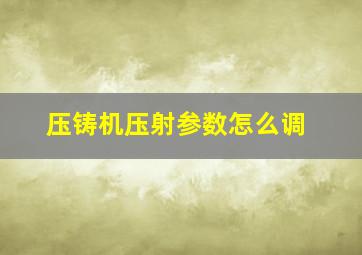 压铸机压射参数怎么调